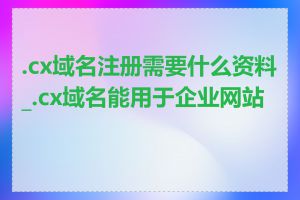 .cx域名注册需要什么资料_.cx域名能用于企业网站